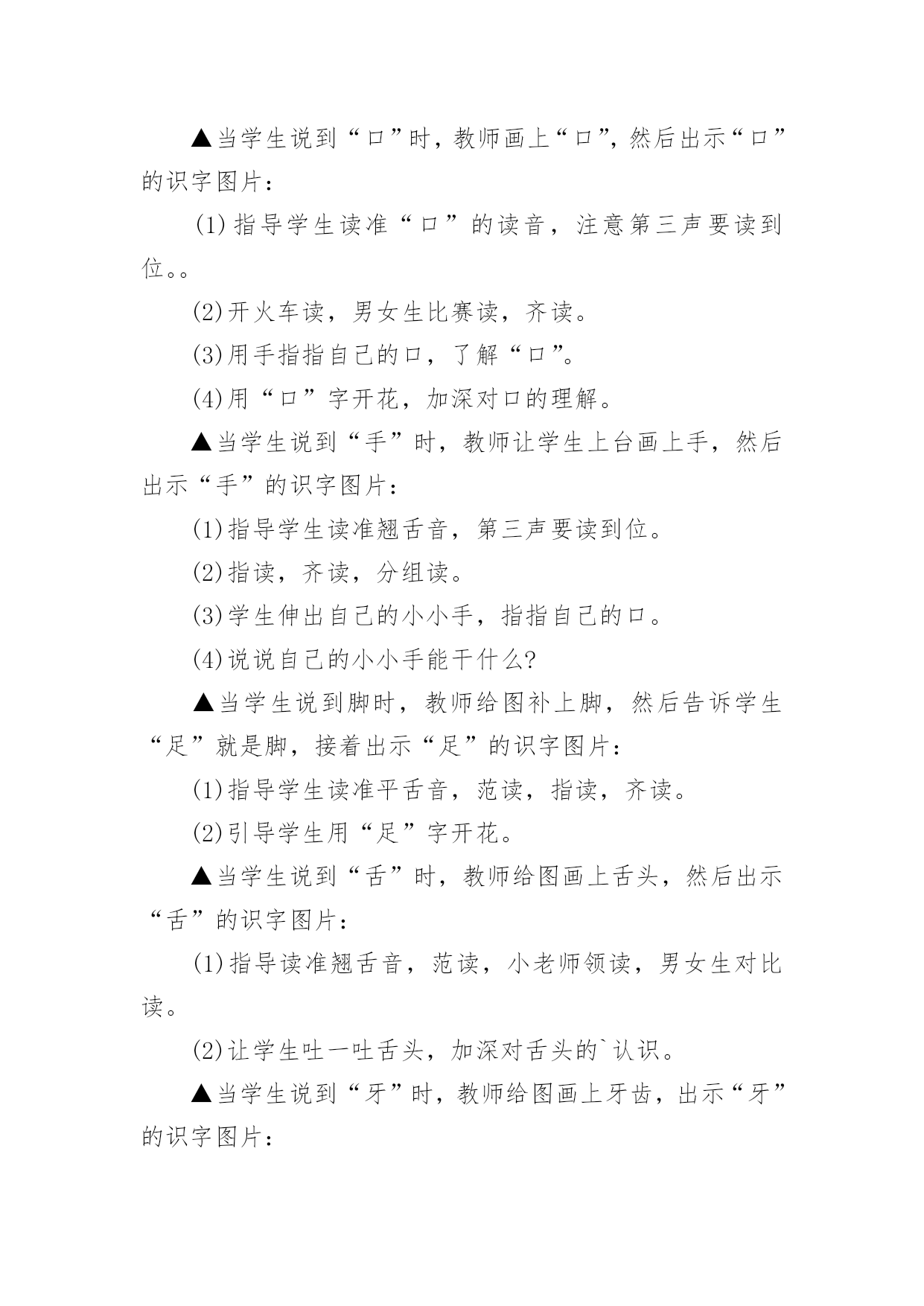 ▲当学生说到“口”时，教师画上“口”，然后出示“口”的识字图片：

(1)指导学生读准“口”的读音，注意第三声要读到位。。

(2)开火车读，男女生比赛读，齐读。

(3)用手指指自己的口，了解“口”。

(4)用“口”字开花，加深对口的理解。

▲当学生说到“手”时，教师让学生上台画上手，然后出示“手”的识字图片：

(1)指导学生读准翘舌音，第三声要读到位。

(2)指读，齐读，分组读。

(3)学生伸出自己的小小手，指指自己的口。

(4)说说自己的小小手能干什么?

▲当学生说到脚时，教师给图补上脚，然后告诉学生“足”就是脚，接着出示“足”的识字图片：

(1)指导学生读准平舌音，范读，指读，齐读。

(2)引导学生用“足”字开花。

▲当学生说到“舌”时，教师给图画上舌头，然后出示“舌”的识字图片：

(1)指导读准翘舌音，范读，小老师领读，男女生对比读。

(2)让学生吐一吐舌头，加深对舌头的`认识。

▲当学生说到“牙”时，教师给图画上牙齿，出示“牙”的识字图片：